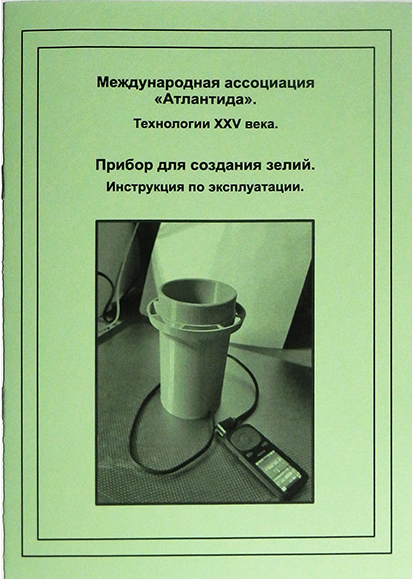 Международная ассоциация «Атлантида».

Технологии XXV века.

Прибор для создания зелий.

Инструкция по эксплуатации.